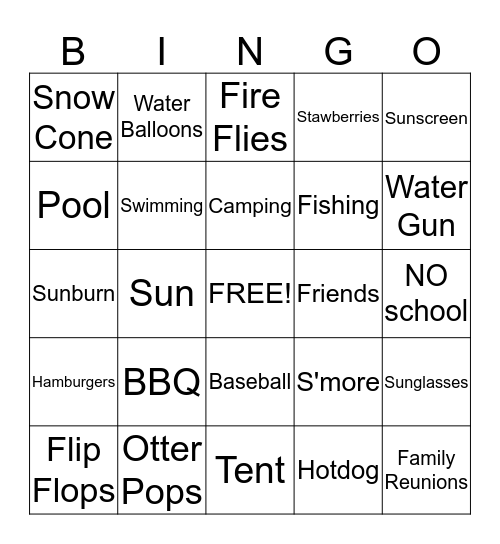 | B | I | N | G | O |
|---|---|---|---|---|
| Snow Cone | Water Balloons | Fire Flies | Stawberries | Sunscreen |
| Pool | Swimming | Camping | Fishing | Water Gun |
| Sunburn | Sun | FREE! | Friends | NO school |
| Hamburgers | BBQ | Baseball | S'more | Sunglasses |
| Flip Flops | Otter Pops | Tent | Hotdog | Family Reunions |